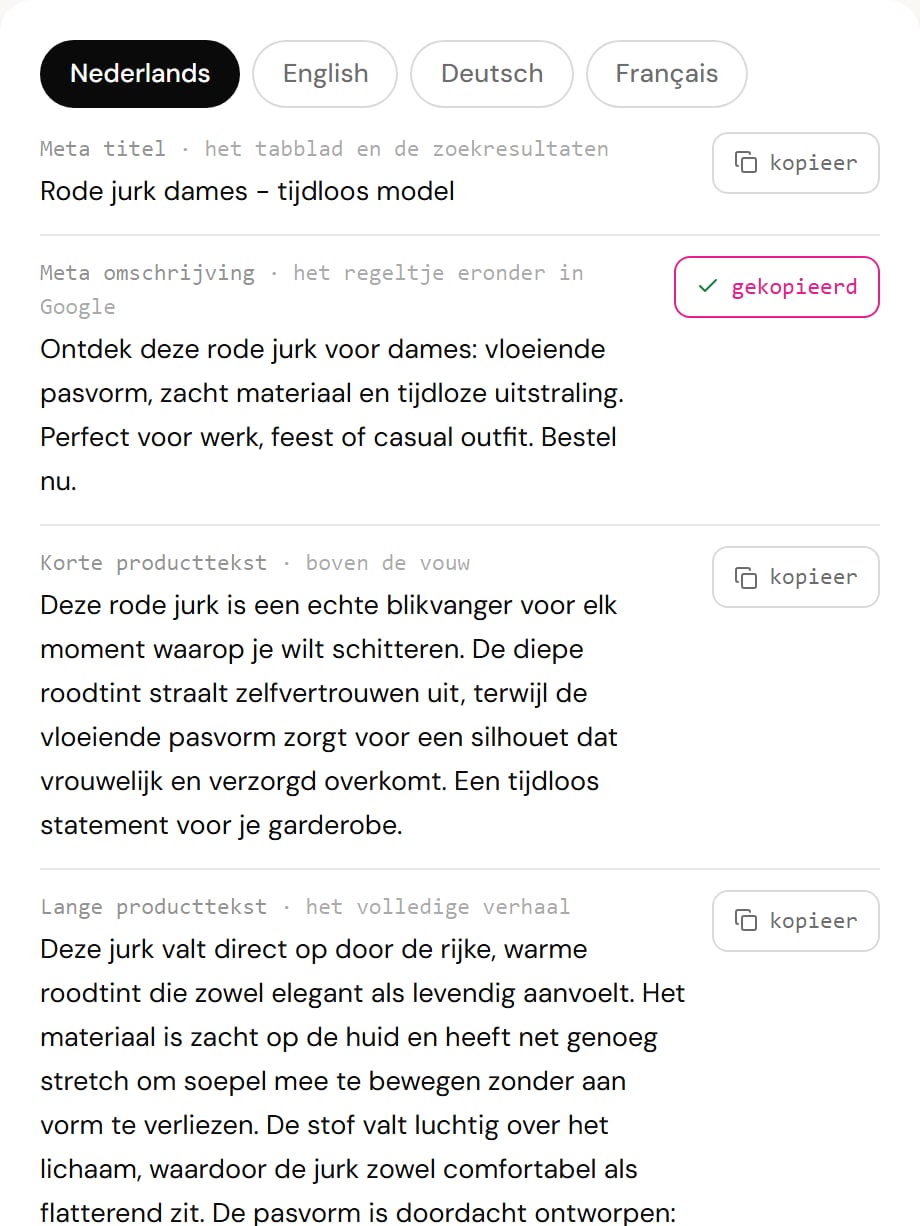 Nederlands English Deutsch Français

Meta titel · het tabblad en de zoekresultaten

kopieer

Rode jurk dames - tijdloos model

Meta omschrijving · het regeltje eronder in Google

✓ gekopieerd

Ontdek deze rode jurk voor dames: vloeiende pasvorm, zacht materiaal en tijdloze uitstraling. Perfect voor werk, feest of casual outfit. Bestel nu.

Korte producttekst · boven de vouw

kopieer

Deze rode jurk is een echte blikvanger voor elk moment waarop je wilt schitteren. De diepe roodtint straalt zelfvertrouwen uit, terwijl de vloeiende pasvorm zorgt voor een silhouet dat vrouwelijk en verzorgd overkomt. Een tijdloos statement voor je garderobe.

Lange producttekst · het volledige verhaal

kopieer

Deze jurk valt direct op door de rijke, warme roodtint die zowel elegant als levendig aanvoelt. Het materiaal is zacht op de huid en heeft net genoeg stretch om soepel mee te bewegen zonder aan vorm te verliezen. De stof valt luchtig over het lichaam, waardoor de jurk zowel comfortabel als flatterend zit. De pasvorm is doordacht ontworpen: